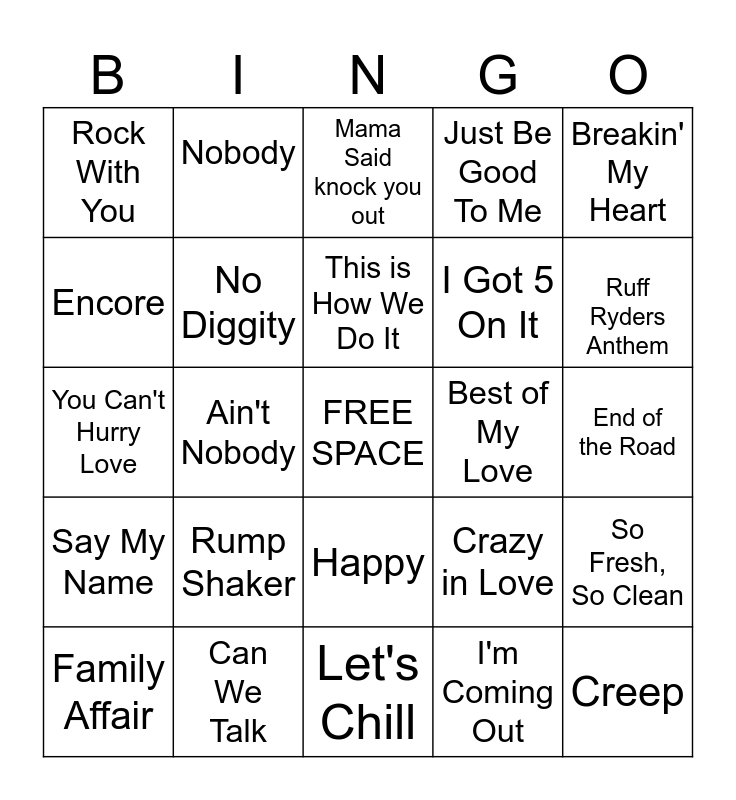 | B | I | N | G | O |
|---|---|---|---|---|
| Rock With You | Nobody | Mama Said knock you out | Just Be Good To Me | Breakin' My Heart |
| Encore | No Diggity | This is How We Do It | I Got 5 On It | Ruff Ryders Anthem |
| You Can't Hurry Love | Ain't Nobody | FREE SPACE | Best of My Love | End of the Road |
| Say My Name | Rump Shaker | Happy | Crazy in Love | So Fresh, So Clean |
| Family Affair | Can We Talk | Let's Chill | I'm Coming Out | Creep |